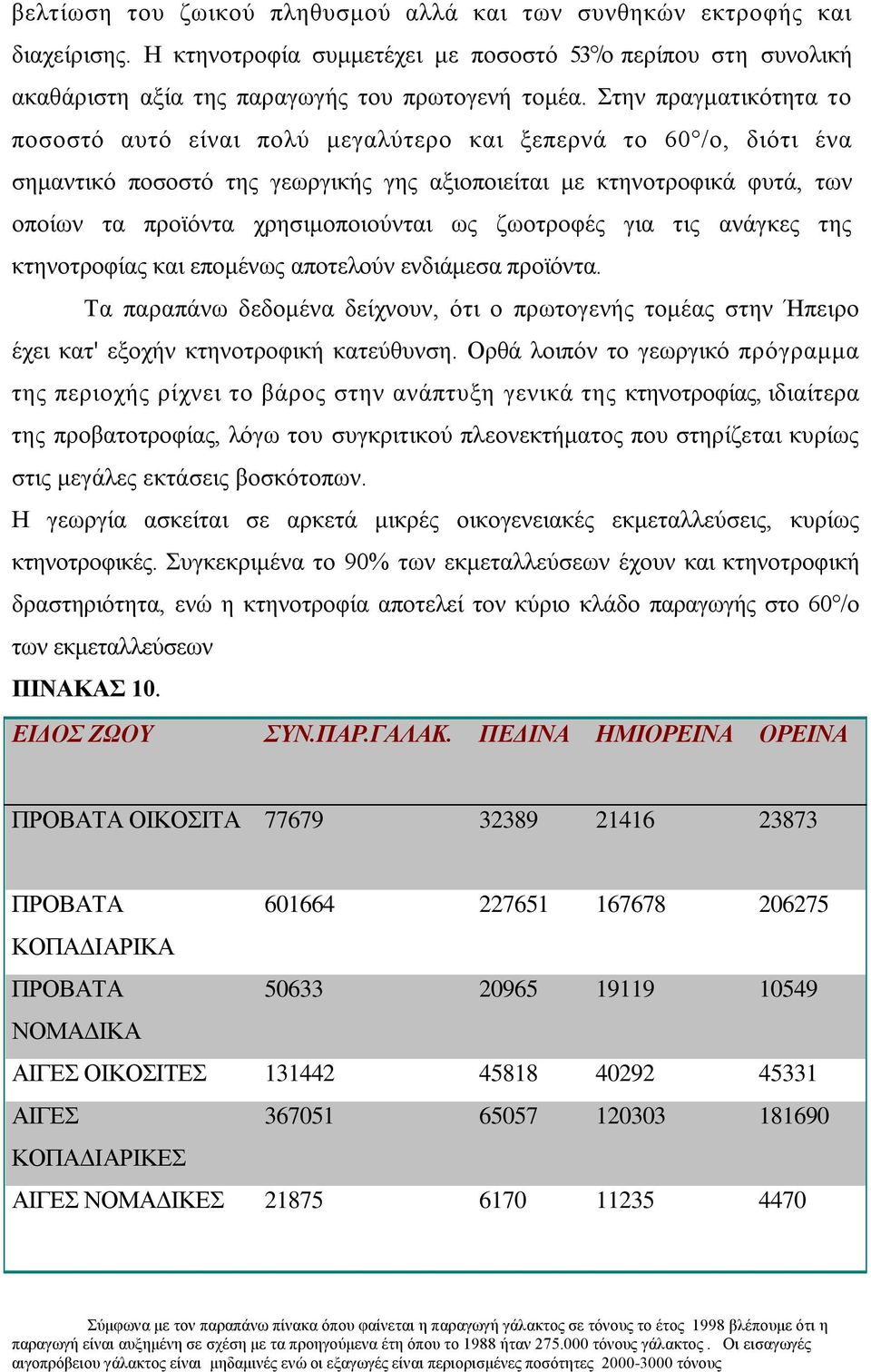 βελτίωση του ζωικού πληθυσμού αλλά και των συνθηκών εκτροφής και διαχείρισης. Η κτηνοτροφία συμμετέχει με ποσοστό 53% περίπου στη συνολική ακαθάριστη αξία της παραγωγής του πρωτογενή τομέα. Στην πραγματικότητα το ποσοστό αυτό είναι πολύ μεγαλύτερο και ξεπερνά το 60°/ο, διότι ένα σημαντικό ποσοστό της γεωργικής γης αξιοποιείται με κτηνοτροφικά φυτά, των οποίων τα προϊόντα χρησιμοποιούνται ως ζωοτροφές για τις ανάγκες της κτηνοτροφίας και επομένως αποτελούν ενδιάμεσα προϊόντα.

Τα παραπάνω δεδομένα δείχνουν, ότι ο πρωτογενής τομέας στην Ήπειρο έχει κατ' εξοχήν κτηνοτροφική κατεύθυνση. Ορθά λοιπόν το γεωργικό πρόγραμμα της περιοχής ρίχνει το βάρος στην ανάπτυξη γενικά της κτηνοτροφίας, ιδιαίτερα της προβατοτροφίας, λόγω του συγκριτικού πλεονεκτήματος που στηρίζεται κυρίως στις μεγάλες εκτάσεις βοσκότοπων.

Η γεωργία ασκείται σε αρκετά μικρές οικογενειακές εκμεταλλεύσεις, κυρίως κτηνοτροφικές. Συγκεκριμένα το 90% των εκμεταλλεύσεων έχουν και κτηνοτροφική δραστηριότητα, ενώ η κτηνοτροφία αποτελεί τον κύριο κλάδο παραγωγής στο 60°/ο των εκμεταλλεύσεων

ΠΙΝΑΚΑΣ 10.

| ΕΙΔΟΣ ΖΩΟΥ | ΣΥΝ.ΠΑΡ.ΓΑΛΑΚ. | ΠΕΔΙΝΑ | ΗΜΙΟΡΕΙΝΑ | ΟΡΕΙΝΑ |
|---|---|---|---|---|
| ΠΡΟΒΑΤΑ ΟΙΚΟΣΙΤΑ | 77679 | 32389 | 21416 | 23873 |
| ΠΡΟΒΑΤΑ ΚΟΠΑΔΙΑΡΙΚΑ | 601664 | 227651 | 167678 | 206275 |
| ΠΡΟΒΑΤΑ ΝΟΜΑΔΙΚΑ | 50633 | 20965 | 19119 | 10549 |
| ΑΙΓΕΣ ΟΙΚΟΣΙΤΕΣ | 131442 | 45818 | 40292 | 45331 |
| ΑΙΓΕΣ ΚΟΠΑΔΙΑΡΙΚΕΣ | 367051 | 65057 | 120303 | 181690 |
| ΑΙΓΕΣ ΝΟΜΑΔΙΚΕΣ | 21875 | 6170 | 11235 | 4470 |

Σύμφωνα με τον παραπάνω πίνακα όπου φαίνεται η παραγωγή γάλακτος σε τόνους το έτος 1998 βλέπουμε ότι η παραγωγή είναι αυξημένη σε σχέση με τα προηγούμενα έτη όπου το 1988 ήταν 275.000 τόνους γάλακτος . Οι εισαγωγές αιγοπρόβειου γάλακτος είναι μηδαμινές ενώ οι εξαγωγές είναι περιορισμένες ποσότητες 2000-3000 τόνους